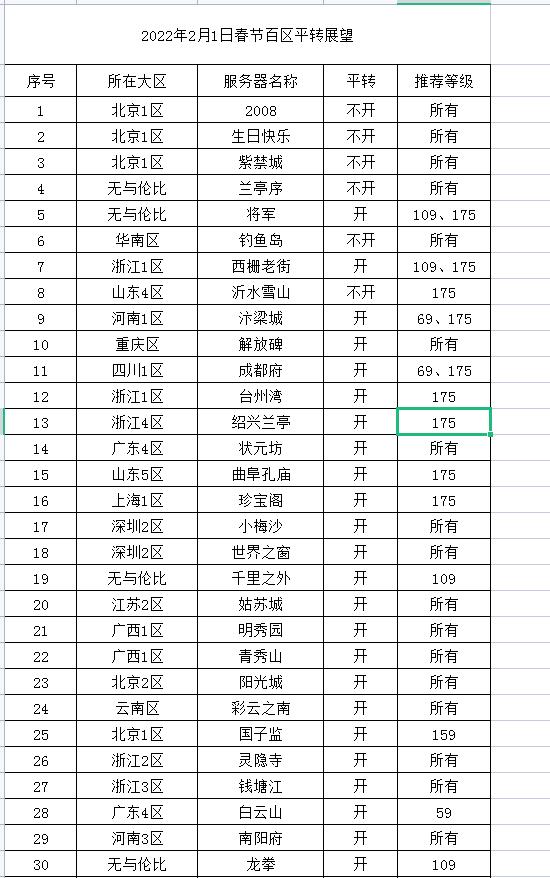 2022年2月1日春节百区平转展望

| 序号 | 所在大区 | 服务器名称 | 平转 | 推荐等级 |
|---|---|---|---|---|
| 1 | 北京1区 | 2008 | 不开 | 所有 |
| 2 | 北京1区 | 生日快乐 | 不开 | 所有 |
| 3 | 北京1区 | 紫禁城 | 不开 | 所有 |
| 4 | 无与伦比 | 兰亭序 | 不开 | 所有 |
| 5 | 无与伦比 | 将军 | 开 | 109、175 |
| 6 | 华南区 | 钓鱼岛 | 不开 | 所有 |
| 7 | 浙江1区 | 西栅老街 | 开 | 109、175 |
| 8 | 山东4区 | 沂水雪山 | 不开 | 175 |
| 9 | 河南1区 | 汴梁城 | 开 | 69、175 |
| 10 | 重庆区 | 解放碑 | 开 | 所有 |
| 11 | 四川1区 | 成都府 | 开 | 69、175 |
| 12 | 浙江1区 | 台州湾 | 开 | 175 |
| 13 | 浙江4区 | 绍兴兰亭 | 开 | 175 |
| 14 | 广东4区 | 状元坊 | 开 | 所有 |
| 15 | 山东5区 | 曲阜孔庙 | 开 | 175 |
| 16 | 上海1区 | 珍宝阁 | 开 | 175 |
| 17 | 深圳2区 | 小梅沙 | 开 | 所有 |
| 18 | 深圳2区 | 世界之窗 | 开 | 所有 |
| 19 | 无与伦比 | 千里之外 | 开 | 109 |
| 20 | 江苏2区 | 姑苏城 | 开 | 所有 |
| 21 | 广西1区 | 明秀园 | 开 | 所有 |
| 22 | 广西1区 | 青秀山 | 开 | 所有 |
| 23 | 北京2区 | 阳光城 | 开 | 所有 |
| 24 | 云南区 | 彩云之南 | 开 | 所有 |
| 25 | 北京1区 | 国子监 | 开 | 159 |
| 26 | 浙江2区 | 灵隐寺 | 开 | 所有 |
| 27 | 浙江3区 | 钱塘江 | 开 | 所有 |
| 28 | 广东4区 | 白云山 | 开 | 59 |
| 29 | 河南3区 | 南阳府 | 开 | 所有 |
| 30 | 无与伦比 | 龙拳 | 开 | 109 |